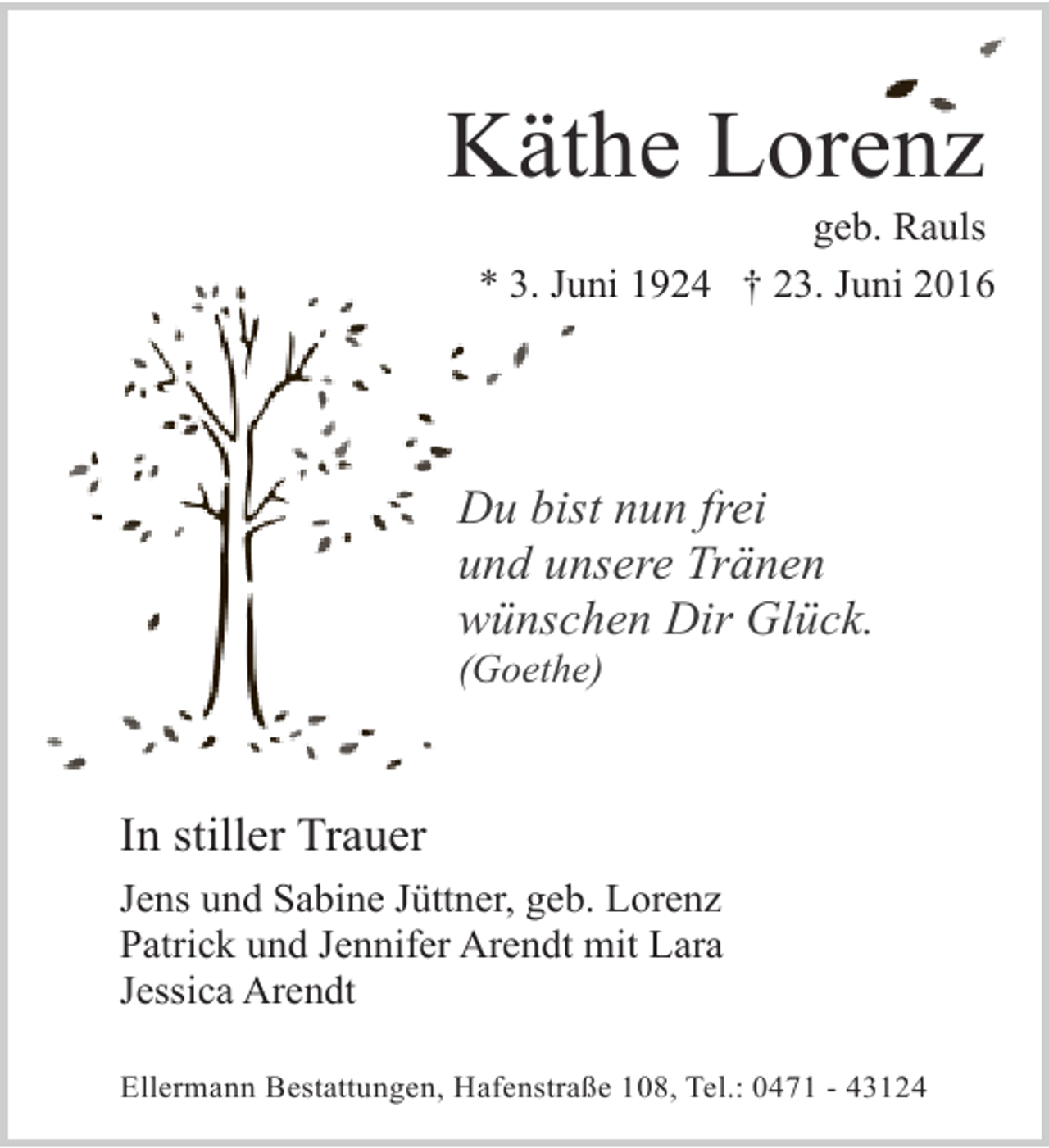 Käthe Lorenz
geb. Rauls
* 3. Juni 1924 † 23. Juni 2016

Du bist nun frei
und unsere Tränen
wünschen Dir Glück.
(Goethe)

In stiller Trauer

Jens und Sabine Jüttner, geb. Lorenz
Patrick und Jennifer Arendt mit Lara
Jessica Arendt

Ellermann Bestattungen, Hafenstraße 108, Tel.: 0471 - 43124